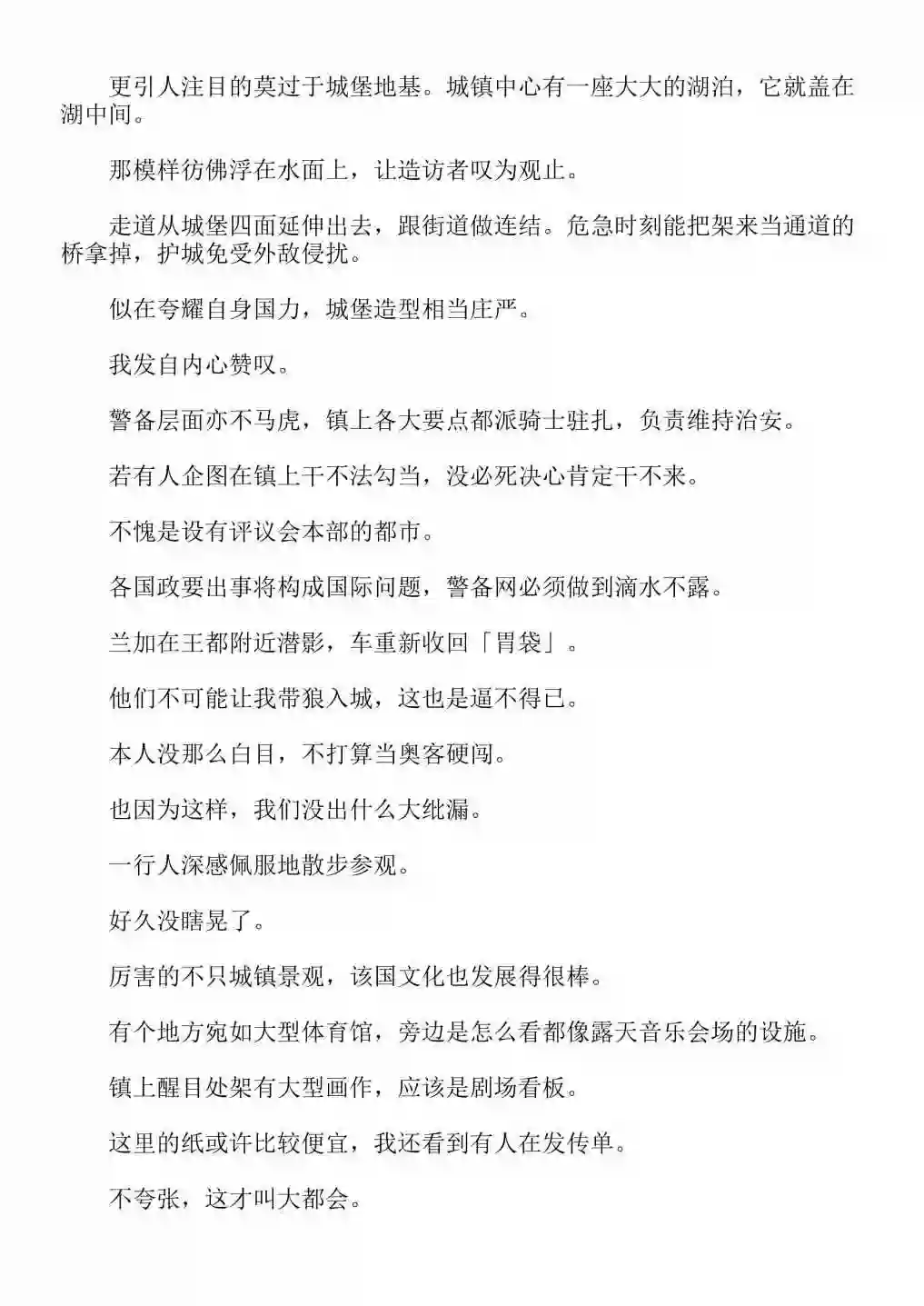 更引人注目的莫过于城堡地基。城镇中心有一座大大的湖泊，它就盖在湖中间。

那模样彷佛浮在水面上，让造访者叹为观止。

走道从城堡四面延伸出去，跟街道做连结。危急时刻能把架来当通道的桥拿掉，护城免受外敌侵扰。

似在夸耀自身国力，城堡造型相当庄严。

我发自内心赞叹。

警备层面亦不马虎，镇上各大要点都派骑士驻扎，负责维持治安。

若有人企图在镇上干不法勾当，没必死决心肯定干不来。

不愧是设有评议会本部的都市。

各国政要出事将构成国际问题，警备网必须做到滴水不露。

兰加在王都附近潜影，车重新收回「胃袋」。

他们不可能让我带狼入城，这也是逼不得已。

本人没那么白目，不打算当奥客硬闯。

也因为这样，我们没出什么大纰漏。

一行人深感佩服地散步参观。

好久没瞎晃了。

厉害的不只城镇景观，该国文化也发展得很棒。

有个地方宛如大型体育馆，旁边是怎么看都像露天音乐会场的设施。

镇上醒目处架有大型画作，应该是剧场看板。

这里的纸或许比较便宜，我还看到有人在发传单。

不夸张，这才叫大都会。